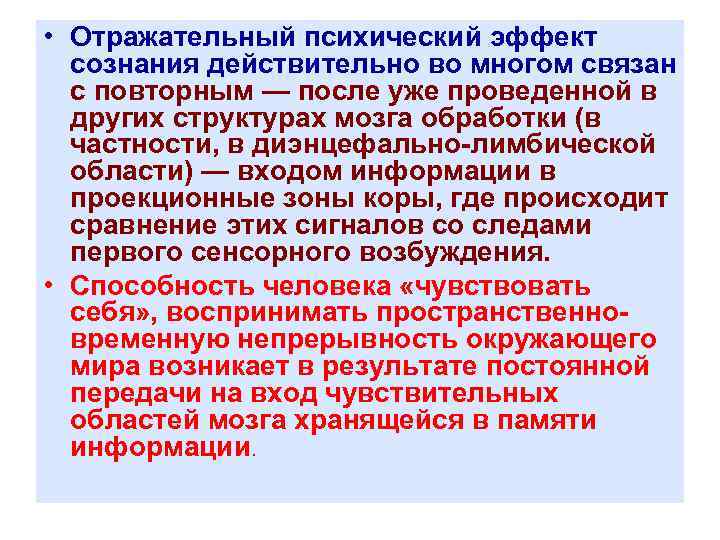 • Отражательный психический эффект сознания действительно во многом связан с повторным — после уже проведенной в других структурах мозга обработки (в частности, в диэнцефально-лимбической области) — входом информации в проекционные зоны коры, где происходит сравнение этих сигналов со следами первого сенсорного возбуждения.

• Способность человека «чувствовать себя», воспринимать пространственно-временную непрерывность окружающего мира возникает в результате постоянной передачи на вход чувствительных областей мозга хранящейся в памяти информации.